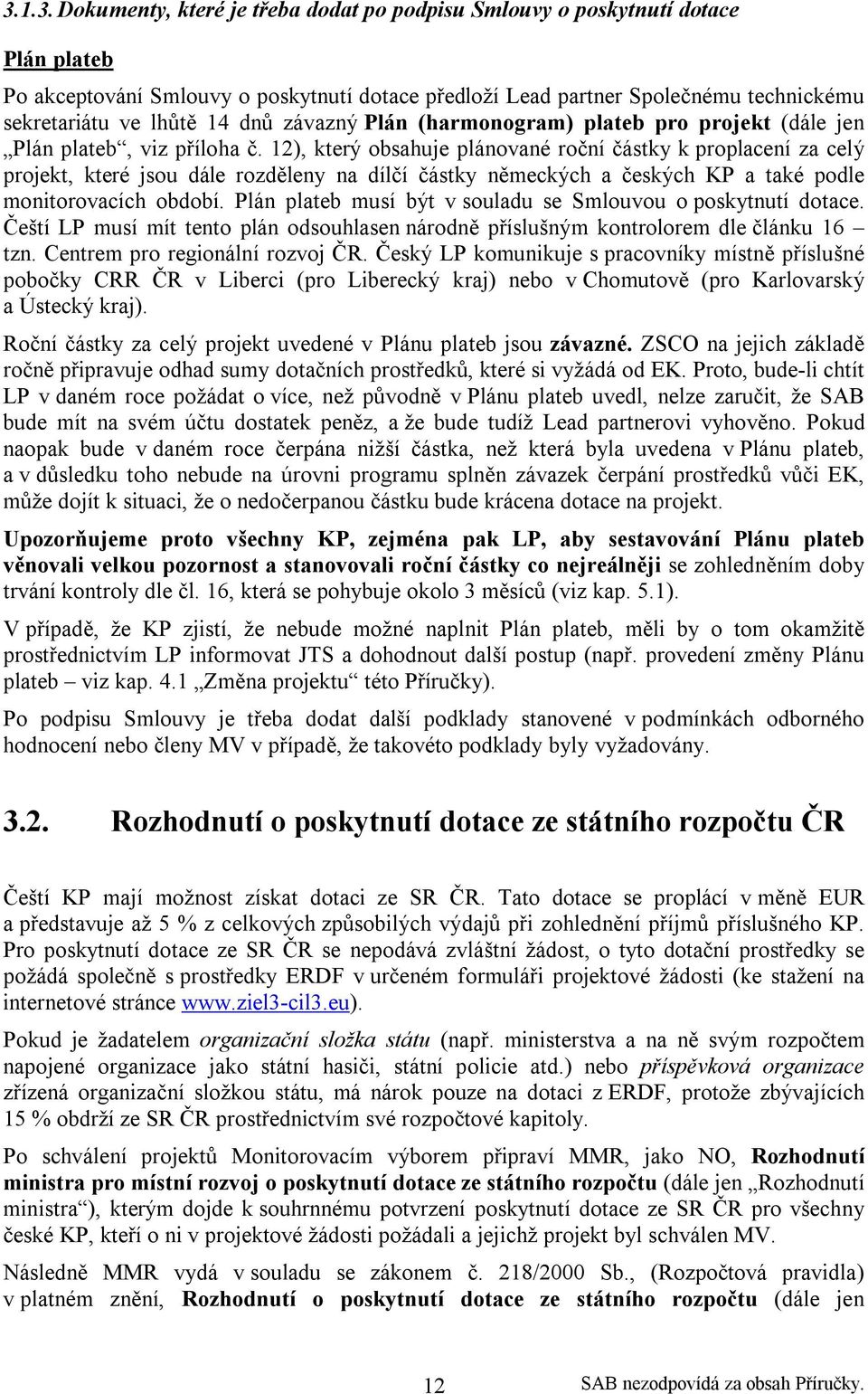 3.1.3. Dokumenty, které je třeba dodat po podpisu Smlouvy o poskytnutí dotace

Plán plateb

Po akceptování Smlouvy o poskytnutí dotace předloží Lead partner Společnému technickému sekretariátu ve lhůtě 14 dnů závazný Plán (harmonogram) plateb pro projekt (dále jen „Plán plateb“, viz příloha č. 12), který obsahuje plánované roční částky k proplacení za celý projekt, které jsou dále rozděleny na dílčí částky německých a českých KP a také podle monitorovacích období. Plán plateb musí být v souladu se Smlouvou o poskytnutí dotace. Čeští LP musí mít tento plán odsouhlasen národně příslušným kontrolorem dle článku 16 – tzn. Centrem pro regionální rozvoj ČR. Český LP komunikuje s pracovníky místně příslušné pobočky CRR ČR v Liberci (pro Liberecký kraj) nebo v Chomutově (pro Karlovarský a Ústecký kraj).

Roční částky za celý projekt uvedené v Plánu plateb jsou závazné. ZSCO na jejich základě ročně připravuje odhad sumy dotačních prostředků, které si vyžádá od EK. Proto, bude-li chtít LP v daném roce požádat o více, než původně v Plánu plateb uvedl, nelze zaručit, že SAB bude mít na svém účtu dostatek peněz, a že bude tudíž Lead partnerovi vyhověno. Pokud naopak bude v daném roce čerpána nižší částka, než která byla uvedena v Plánu plateb, a v důsledku toho nebude na úrovni programu splněn závazek čerpání prostředků vůči EK, může dojít k situaci, že o nedočerpanou částku bude krácena dotace na projekt.

Upozorňujeme proto všechny KP, zejména pak LP, aby sestavování Plánu plateb věnovali velkou pozornost a stanovovali roční částky co nejreálněji se zohledněním doby trvání kontroly dle čl. 16, která se pohybuje okolo 3 měsíců (viz kap. 5.1).

V případě, že KP zjistí, že nebude možné naplnit Plán plateb, měli by o tom okamžitě prostřednictvím LP informovat JTS a dohodnout další postup (např. provedení změny Plánu plateb – viz kap. 4.1 „Změna projektu“ této Příručky).

Po podpisu Smlouvy je třeba dodat další podklady stanovené v podmínkách odborného hodnocení nebo členy MV v případě, že takovéto podklady byly vyžadovány.

3.2. Rozhodnutí o poskytnutí dotace ze státního rozpočtu ČR

Čeští KP mají možnost získat dotaci ze SR ČR. Tato dotace se proplácí v měně EUR a představuje až 5 % z celkových způsobilých výdajů při zohlednění příjmů příslušného KP. Pro poskytnutí dotace ze SR ČR se nepodává zvláštní žádost, o tyto dotační prostředky se požádá společně s prostředky ERDF v určeném formuláři projektové žádosti (ke stažení na internetové stránce www.ziel3-cil3.eu).

Pokud je žadatelem organizační složka státu (např. ministerstva a na ně svým rozpočtem napojené organizace jako státní hasiči, státní policie atd.) nebo příspěvková organizace zřízená organizační složkou státu, má nárok pouze na dotaci z ERDF, protože zbývajících 15 % obdrží ze SR ČR prostřednictvím své rozpočtové kapitoly.

Po schválení projektů Monitorovacím výborem připraví MMR, jako NO, Rozhodnutí ministra pro místní rozvoj o poskytnutí dotace ze státního rozpočtu (dále jen „Rozhodnutí ministra“), kterým dojde k souhrnnému potvrzení poskytnutí dotace ze SR ČR pro všechny české KP, kteří o ni v projektové žádosti požádali a jejichž projekt byl schválen MV.

Následně MMR vydá v souladu se zákonem č. 218/2000 Sb., (Rozpočtová pravidla) v platném znění, Rozhodnutí o poskytnutí dotace ze státního rozpočtu (dále jen

12

SAB nezodpovídá za obsah Příručky.